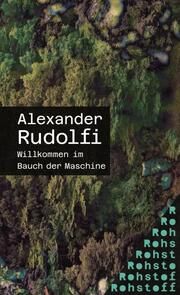 Alexander Rudolfi

Willkommen im Bauch der Maschine

R
Ro
Roh
Rohs
Rohst
Rohsto
Rohstof
Rohstoff